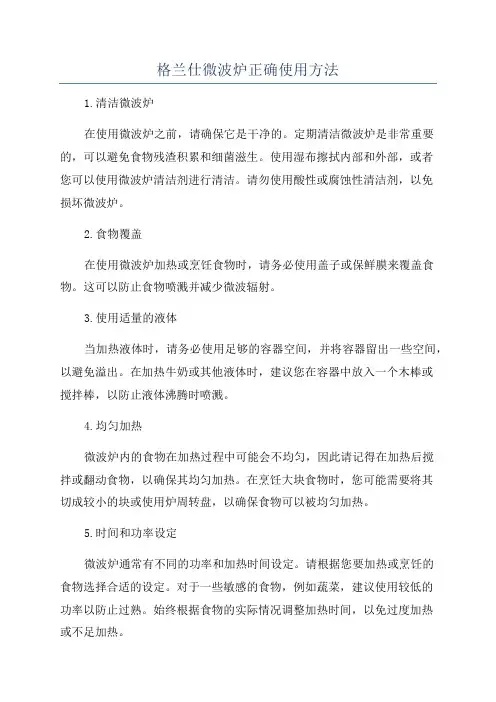 格兰仕微波炉正确使用方法

1.清洁微波炉

在使用微波炉之前，请确保它是干净的。定期清洁微波炉是非常重要的，可以避免食物残渣积累和细菌滋生。使用湿布擦拭内部和外部，或者您可以使用微波炉清洁剂进行清洁。请勿使用酸性或腐蚀性清洁剂，以免损坏微波炉。

2.食物覆盖

在使用微波炉加热或烹饪食物时，请务必使用盖子或保鲜膜来覆盖食物。这可以防止食物喷溅并减少微波辐射。

3.使用适量的液体

当加热液体时，请务必使用足够的容器空间，并将容器留出一些空间，以避免溢出。在加热牛奶或其他液体时，建议您在容器中放入一个木棒或搅拌棒，以防止液体沸腾时喷溅。

4.均匀加热

微波炉内的食物在加热过程中可能会不均匀，因此请记得在加热后搅拌或翻动食物，以确保其均匀加热。在烹饪大块食物时，您可能需要将其切成较小的块或使用炉周转盘，以确保食物可以被均匀加热。

5.时间和功率设定

微波炉通常有不同的功率和加热时间设定。请根据您要加热或烹饪的食物选择合适的设定。对于一些敏感的食物，例如蔬菜，建议使用较低的功率以防止过热。始终根据食物的实际情况调整加热时间，以免过度加热或不足加热。